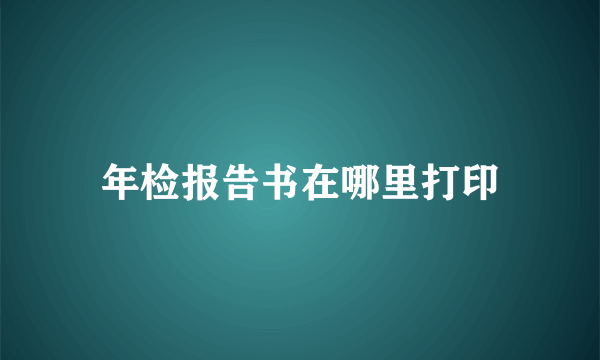 年检报告书在哪里打印